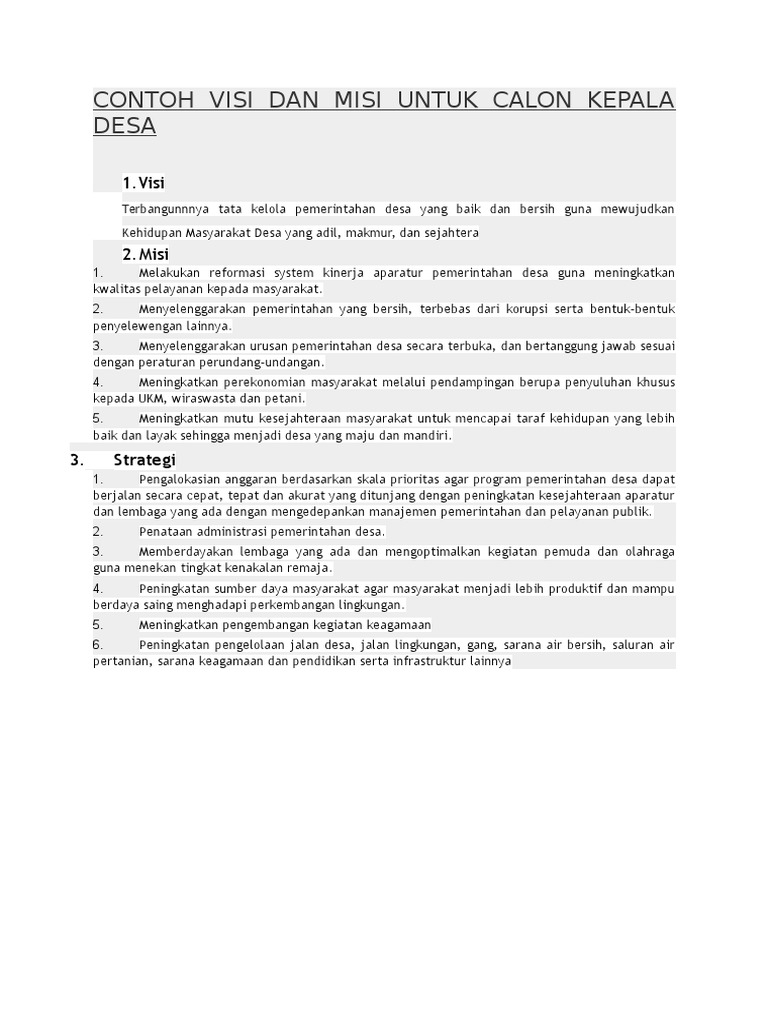 CONTOH VISI DAN MISI UNTUK CALON KEPALA DESA

1. Visi

Terbangunnnya tata kelola pemerintahan desa yang baik dan bersih guna mewujudkan Kehidupan Masyarakat Desa yang adil, makmur, dan sejahtera

2. Misi

1. Melakukan reformasi system kinerja aparatur pemerintahan desa guna meningkatkan kwalitas pelayanan kepada masyarakat.

2. Menyelenggarakan pemerintahan yang bersih, terbebas dari korupsi serta bentuk-bentuk penyelewengan lainnya.

3. Menyelenggarakan urusan pemerintahan desa secara terbuka, dan bertanggung jawab sesuai dengan peraturan perundang-undangan.

4. Meningkatkan perekonomian masyarakat melalui pendampingan berupa penyuluhan khusus kepada UKM, wiraswasta dan petani.

5. Meningkatkan mutu kesejahteraan masyarakat untuk mencapai taraf kehidupan yang lebih baik dan layak sehingga menjadi desa yang maju dan mandiri.

3. Strategi

1. Pengalokasian anggaran berdasarkan skala prioritas agar program pemerintahan desa dapat berjalan secara cepat, tepat dan akurat yang ditunjang dengan peningkatan kesejahteraan aparatur dan lembaga yang ada dengan mengedepankan manajemen pemerintahan dan pelayanan publik.

2. Penataan administrasi pemerintahan desa.

3. Memberdayakan lembaga yang ada dan mengoptimalkan kegiatan pemuda dan olahraga guna menekan tingkat kenakalan remaja.

4. Peningkatan sumber daya masyarakat agar masyarakat menjadi lebih produktif dan mampu berdaya saing menghadapi perkembangan lingkungan.

5. Meningkatkan pengembangan kegiatan keagamaan

6. Peningkatan pengelolaan jalan desa, jalan lingkungan, gang, sarana air bersih, saluran air pertanian, sarana keagamaan dan pendidikan serta infrastruktur lainnya